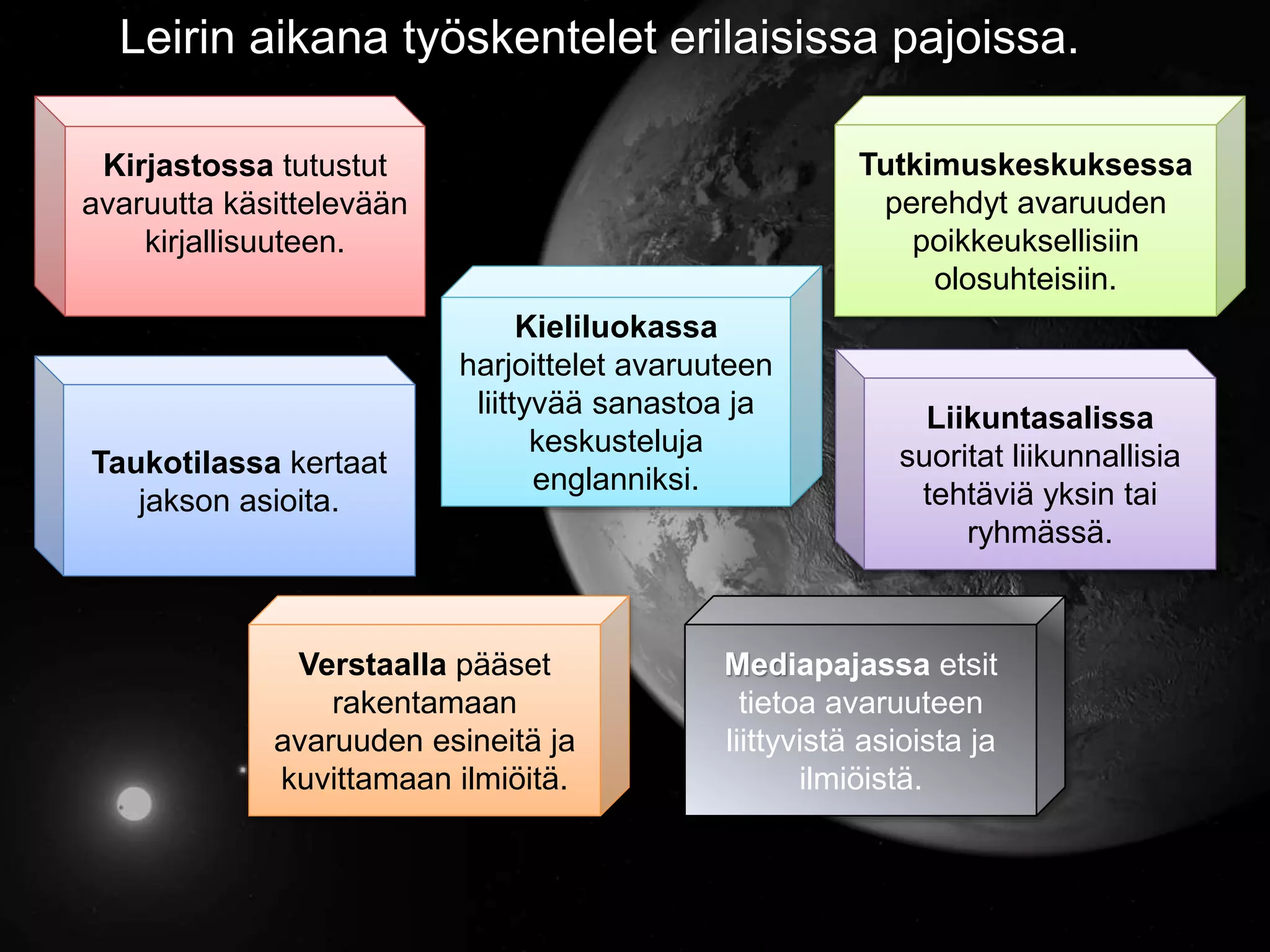 Leirin aikana työskentelet erilaisissa pajoissa.

Kirjastossa tutustut avaruutta käsittelevään kirjallisuuteen.

Tutkimuskeskuksessa perehdyt avaruuden poikkeuksellisiin olosuhteisiin.

Kieliluokassa harjoittelet avaruuteen liittyvää sanastoa ja keskusteluja englanniksi.

Taukotilassa kertaat jakson asioita.

Liikuntasalissa suoritat liikunnallisia tehtäviä yksin tai ryhmässä.

Verstaalla pääset rakentamaan avaruuden esineitä ja kuvittamaan ilmiöitä.

Mediapajassa etsit tietoa avaruuteen liittyvistä asioista ja ilmiöistä.